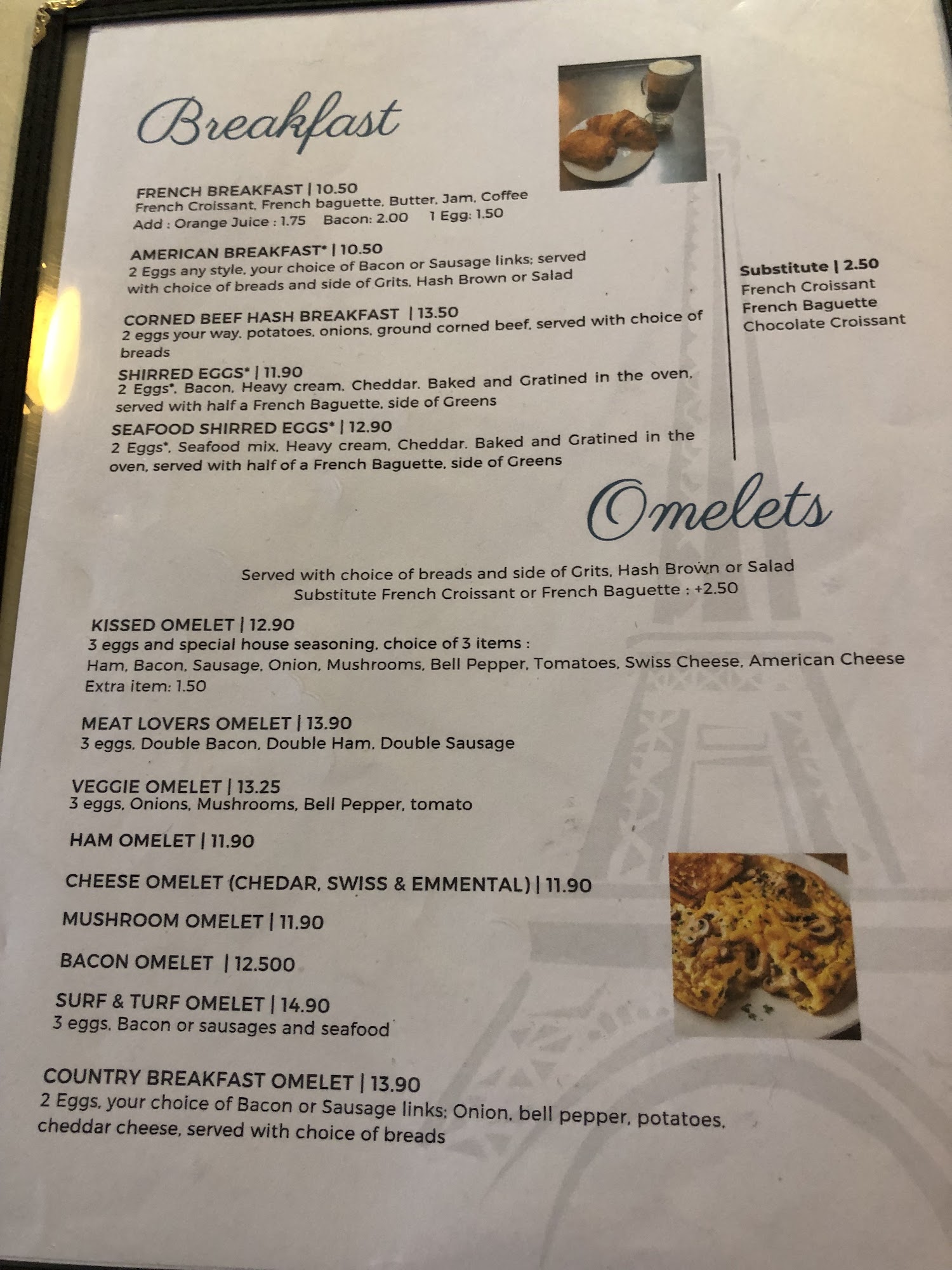 Breakfast

FRENCH BREAKFAST | 10.50
French Croissant, French baguette, Butter, Jam, Coffee
Add : Orange Juice : 1.75 Bacon: 2.00 1 Egg: 1.50

AMERICAN BREAKFAST* | 10.50
2 Eggs any style, your choice of Bacon or Sausage links; served with choice of breads and side of Grits, Hash Brown or Salad

CORNED BEEF HASH BREAKFAST | 13.50
2 eggs your way, potatoes, onions, ground corned beef, served with choice of breads

SHIRRED EGGS* | 11.90
2 Eggs*, Bacon, Heavy cream, Cheddar. Baked and Gratined in the oven, served with half a French Baguette, side of Greens

SEAFOOD SHIRRED EGGS* | 12.90
2 Eggs*, Seafood mix, Heavy cream, Cheddar. Baked and Gratined in the oven, served with half of a French Baguette, side of Greens

Substitute | 2.50
French Croissant
French Baguette
Chocolate Croissant

Omelets

Served with choice of breads and side of Grits, Hash Brown or Salad
Substitute French Croissant or French Baguette : +2.50

KISSED OMELET | 12.90
3 eggs and special house seasoning, choice of 3 items :
Ham, Bacon, Sausage, Onion, Mushrooms, Bell Pepper, Tomatoes, Swiss Cheese, American Cheese
Extra item: 1.50

MEAT LOVERS OMELET | 13.90
3 eggs, Double Bacon, Double Ham, Double Sausage

VEGGIE OMELET | 13.25
3 eggs, Onions, Mushrooms, Bell Pepper, tomato

HAM OMELET | 11.90

CHEESE OMELET (CHEDAR, SWISS & EMMENTAL) | 11.90

MUSHROOM OMELET | 11.90

BACON OMELET | 12.500

SURF & TURF OMELET | 14.90
3 eggs, Bacon or sausages and seafood

COUNTRY BREAKFAST OMELET | 13.90
2 Eggs, your choice of Bacon or Sausage links; Onion, bell pepper, potatoes, cheddar cheese, served with choice of breads